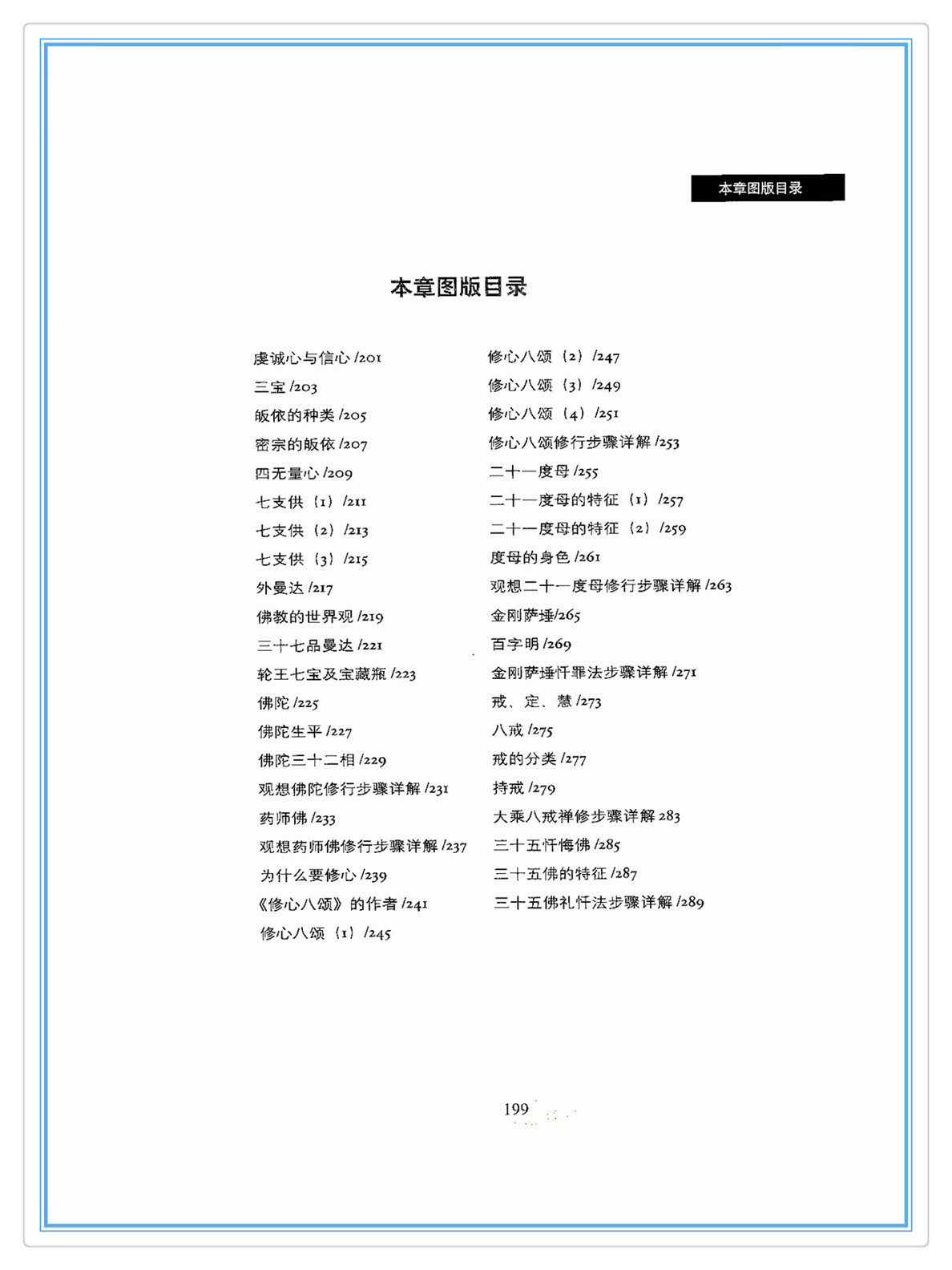 本章图版目录

本章图版目录

虔诚心与信心 /201
三宝 /203
皈依的种类 /205
密宗的皈依 /207
四无量心 /209
七支供（1）/211
七支供（2）/213
七支供（3）/215
外曼达 /217
佛教的世界观 /219
三十七品曼达 /221
轮王七宝及宝藏瓶 /223
佛陀 /225
佛陀生平 /227
佛陀三十二相 /229
观想佛陀修行步骤详解 /231
药师佛 /233
观想药师佛修行步骤详解 /237
为什么要修心 /239
《修心八颂》的作者 /241
修心八颂（1）/245

修心八颂（2）/247
修心八颂（3）/249
修心八颂（4）/251
修心八颂修行步骤详解 /253
二十一度母 /255
二十一度母的特征（1）/257
二十一度母的特征（2）/259
度母的身色 /261
观想二十一度母修行步骤详解 /263
金刚萨埵/265
百字明 /269
金刚萨埵忏罪法步骤详解 /271
戒、定、慧 /273
八戒 /275
戒的分类 /277
持戒 /279
大乘八戒禅修步骤详解 283
三十五忏悔佛 /285
三十五佛的特征 /287
三十五佛礼忏法步骤详解 /289

199